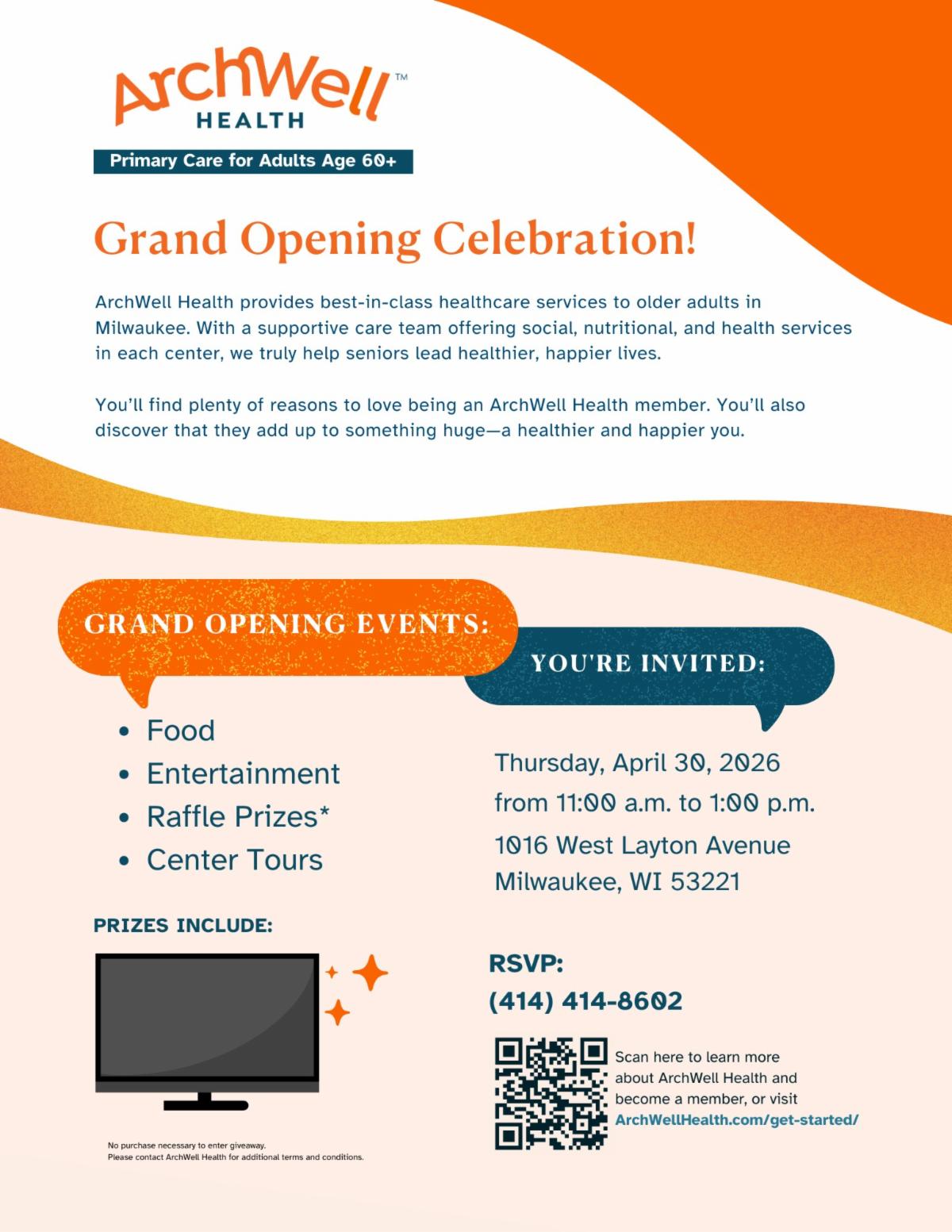 ArchWell™
HEALTH

Primary Care for Adults Age 60+

Grand Opening Celebration!

ArchWell Health provides best-in-class healthcare services to older adults in Milwaukee. With a supportive care team offering social, nutritional, and health services in each center, we truly help seniors lead healthier, happier lives.

You'll find plenty of reasons to love being an ArchWell Health member. You'll also discover that they add up to something huge—a healthier and happier you.

GRAND OPENING EVENTS:

• Food
• Entertainment
• Raffle Prizes*
• Center Tours

PRIZES INCLUDE:

No purchase necessary to enter giveaway.
Please contact ArchWell Health for additional terms and conditions.

YOU'RE INVITED:

Thursday, April 30, 2026
from 11:00 a.m. to 1:00 p.m.

1016 West Layton Avenue
Milwaukee, WI 53221

RSVP:
(414) 414-8602

Scan here to learn more about ArchWell Health and become a member, or visit ArchWellHealth.com/get-started/